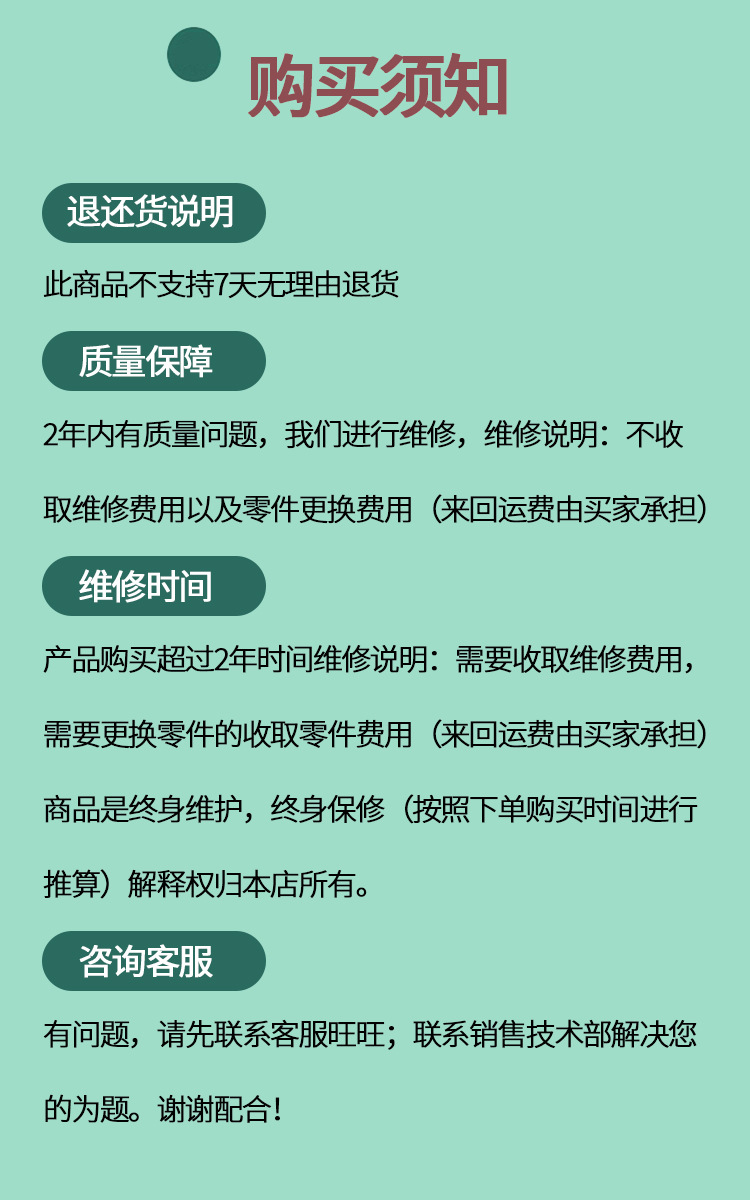 购买须知

退还货说明

此商品不支持7天无理由退货

质量保障

2年内有质量问题，我们进行维修，维修说明：不收取维修费用以及零件更换费用（来回运费由买家承担）

维修时间

产品购买超过2年时间维修说明：需要收取维修费用，需要更换零件的收取零件费用（来回运费由买家承担）商品是终身维护，终身保修（按照下单购买时间进行推算）解释权归本店所有。

咨询客服

有问题，请先联系客服旺旺；联系销售技术部解决您的为题。谢谢配合！